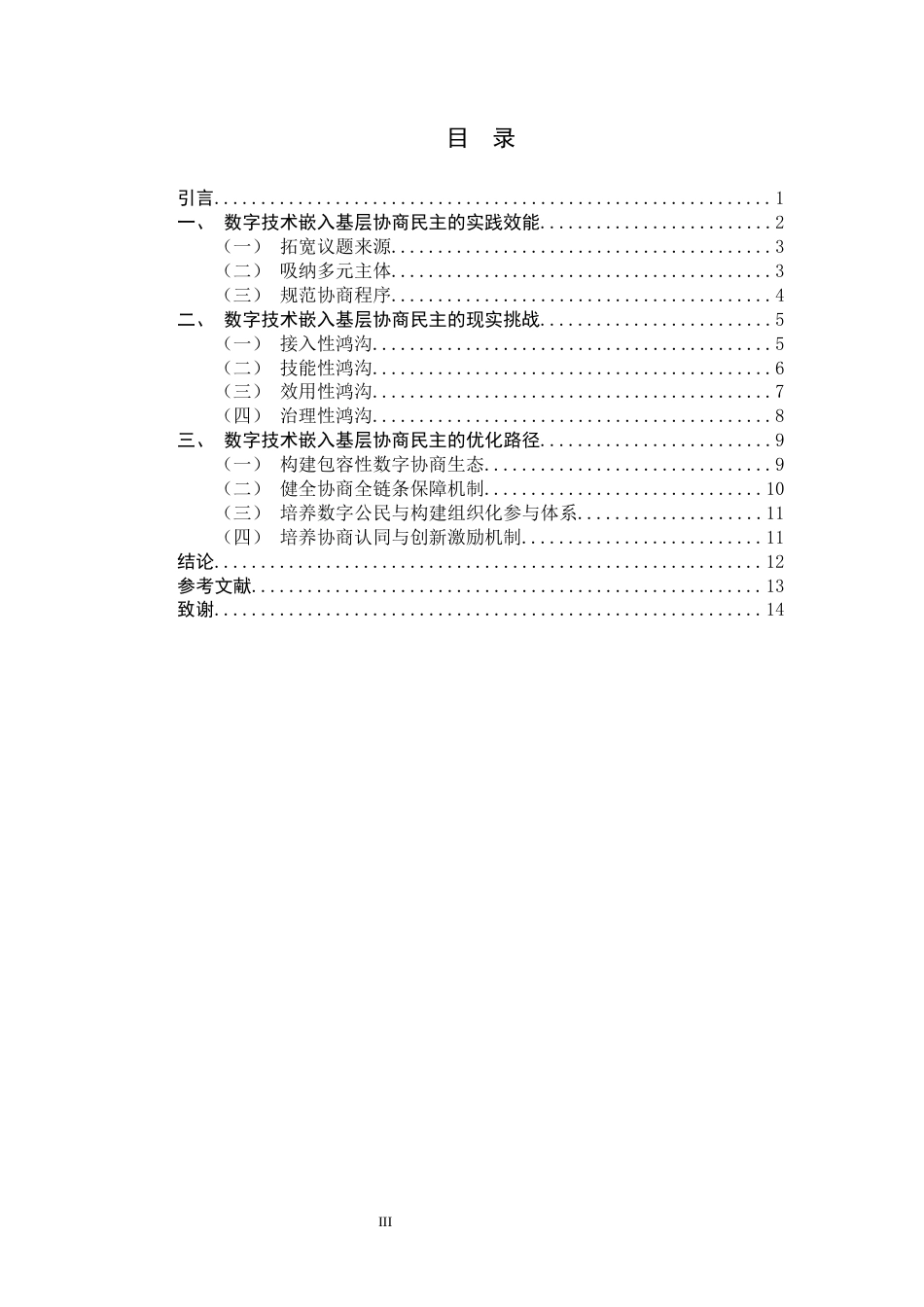 目 录

引言 1
一、 数字技术嵌入基层协商民主的实践效能 2
（一） 拓宽议题来源 3
（二） 吸纳多元主体 3
（三） 规范协商程序 4
二、 数字技术嵌入基层协商民主的现实挑战 5
（一） 接入性鸿沟 5
（二） 技能性鸿沟 6
（三） 效用性鸿沟 7
（四） 治理性鸿沟 8
三、 数字技术嵌入基层协商民主的优化路径 9
（一） 构建包容性数字协商生态 9
（二） 健全协商全链条保障机制 10
（三） 培养数字公民与构建组织化参与体系 11
（四） 培养协商认同与创新激励机制 11
结论 12
参考文献 13
致谢 14

III